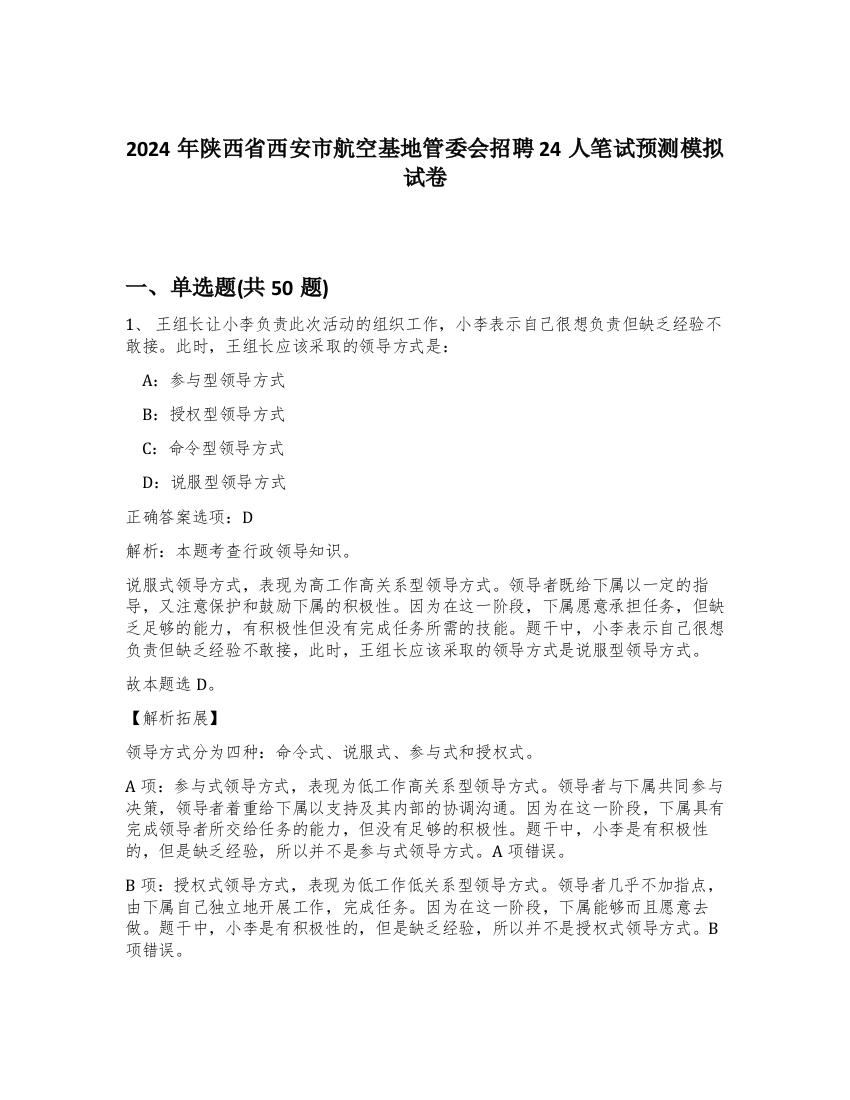 2024 年陕西省西安市航空基地管委会招聘 24 人笔试预测模拟试卷

一、单选题(共 50 题)

1、 王组长让小李负责此次活动的组织工作，小李表示自己很想负责但缺乏经验不敢接。此时，王组长应该采取的领导方式是：

A：参与型领导方式

B：授权型领导方式

C：命令型领导方式

D：说服型领导方式

正确答案选项：D

解析：本题考查行政领导知识。

说服式领导方式，表现为高工作高关系型领导方式。领导者既给下属以一定的指导，又注意保护和鼓励下属的积极性。因为在这一阶段，下属愿意承担任务，但缺乏足够的能力，有积极性但没有完成任务所需的技能。题干中，小李表示自己很想负责但缺乏经验不敢接，此时，王组长应该采取的领导方式是说服型领导方式。

故本题选 D。

【解析拓展】

领导方式分为四种：命令式、说服式、参与式和授权式。

A 项：参与式领导方式，表现为低工作高关系型领导方式。领导者与下属共同参与决策，领导者着重给下属以支持及其内部的协调沟通。因为在这一阶段，下属具有完成领导者所交给任务的能力，但没有足够的积极性。题干中，小李是有积极性的，但是缺乏经验，所以并不是参与式领导方式。A 项错误。

B 项：授权式领导方式，表现为低工作低关系型领导方式。领导者几乎不加指点，由下属自己独立地开展工作，完成任务。因为在这一阶段，下属能够而且愿意去做。题干中，小李是有积极性的，但是缺乏经验，所以并不是授权式领导方式。B 项错误。